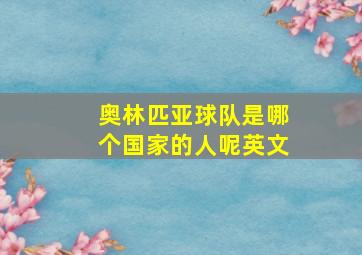 奥林匹亚球队是哪个国家的人呢英文